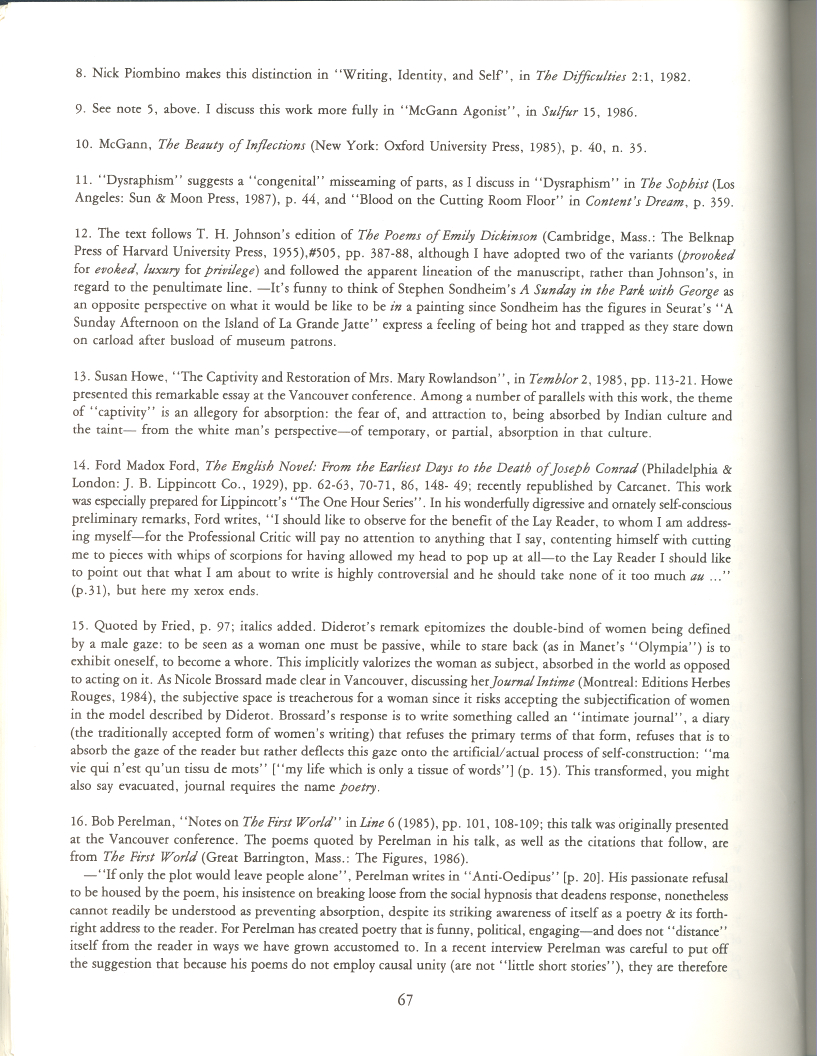 8. Nick Piombino makes this distinction in "Writing, Identity, and Self", in The Difficulties 2:1, 1982.

9. See note 5, above. I discuss this work more fully in "McGann Agonist", in Sulfur 15, 1986.

10. McGann, The Beauty of Inflections (New York: Oxford University Press, 1985), p. 40, n. 35.

11. "Dysraphism" suggests a "congenital" misseaming of parts, as I discuss in "Dysraphism" in The Sophist (Los Angeles: Sun & Moon Press, 1987), p. 44, and "Blood on the Cutting Room Floor" in Content's Dream, p. 359.

12. The text follows T. H. Johnson's edition of The Poems of Emily Dickinson (Cambridge, Mass.: The Belknap Press of Harvard University Press, 1955),#505, pp. 387-88, although I have adopted two of the variants (provoked for evoked, luxury for privilege) and followed the apparent lineation of the manuscript, rather than Johnson's, in regard to the penultimate line. —It's funny to think of Stephen Sondheim's A Sunday in the Park with George as an opposite perspective on what it would be like to be in a painting since Sondheim has the figures in Seurat's "A Sunday Afternoon on the Island of La Grande Jatte" express a feeling of being hot and trapped as they stare down on carload after busload of museum patrons.

13. Susan Howe, "The Captivity and Restoration of Mrs. Mary Rowlandson", in Temblor 2, 1985, pp. 113-21. Howe presented this remarkable essay at the Vancouver conference. Among a number of parallels with this work, the theme of "captivity" is an allegory for absorption: the fear of, and attraction to, being absorbed by Indian culture and the taint— from the white man's perspective—of temporary, or partial, absorption in that culture.

14. Ford Madox Ford, The English Novel: From the Earliest Days to the Death of Joseph Conrad (Philadelphia & London: J. B. Lippincott Co., 1929), pp. 62-63, 70-71, 86, 148- 49; recently republished by Carcanet. This work was especially prepared for Lippincott's "The One Hour Series". In his wonderfully digressive and ornately self-conscious preliminary remarks, Ford writes, "I should like to observe for the benefit of the Lay Reader, to whom I am addressing myself—for the Professional Critic will pay no attention to anything that I say, contenting himself with cutting me to pieces with whips of scorpions for having allowed my head to pop up at all—to the Lay Reader I should like to point out that what I am about to write is highly controversial and he should take none of it too much au ..." (p.31), but here my xerox ends.

15. Quoted by Fried, p. 97; italics added. Diderot's remark epitomizes the double-bind of women being defined by a male gaze: to be seen as a woman one must be passive, while to stare back (as in Manet's "Olympia") is to exhibit oneself, to become a whore. This implicitly valorizes the woman as subject, absorbed in the world as opposed to acting on it. As Nicole Brossard made clear in Vancouver, discussing her Journal Intime (Montreal: Editions Herbes Rouges, 1984), the subjective space is treacherous for a woman since it risks accepting the subjectification of women in the model described by Diderot. Brossard's response is to write something called an "intimate journal", a diary (the traditionally accepted form of women's writing) that refuses the primary terms of that form, refuses that is to absorb the gaze of the reader but rather deflects this gaze onto the artificial/actual process of self-construction: "ma vie qui n'est qu'un tissu de mots" ["my life which is only a tissue of words"] (p. 15). This transformed, you might also say evacuated, journal requires the name poetry.

16. Bob Perelman, "Notes on The First World" in Line 6 (1985), pp. 101, 108-109; this talk was originally presented at the Vancouver conference. The poems quoted by Perelman in his talk, as well as the citations that follow, are from The First World (Great Barrington, Mass.: The Figures, 1986).

—"If only the plot would leave people alone", Perelman writes in "Anti-Oedipus" [p. 20]. His passionate refusal to be housed by the poem, his insistence on breaking loose from the social hypnosis that deadens response, nonetheless cannot readily be understood as preventing absorption, despite its striking awareness of itself as a poetry & its forthright address to the reader. For Perelman has created poetry that is funny, political, engaging—and does not "distance" itself from the reader in ways we have grown accustomed to. In a recent interview Perelman was careful to put off the suggestion that because his poems do not employ causal unity (are not "little short stories"), they are therefore

67